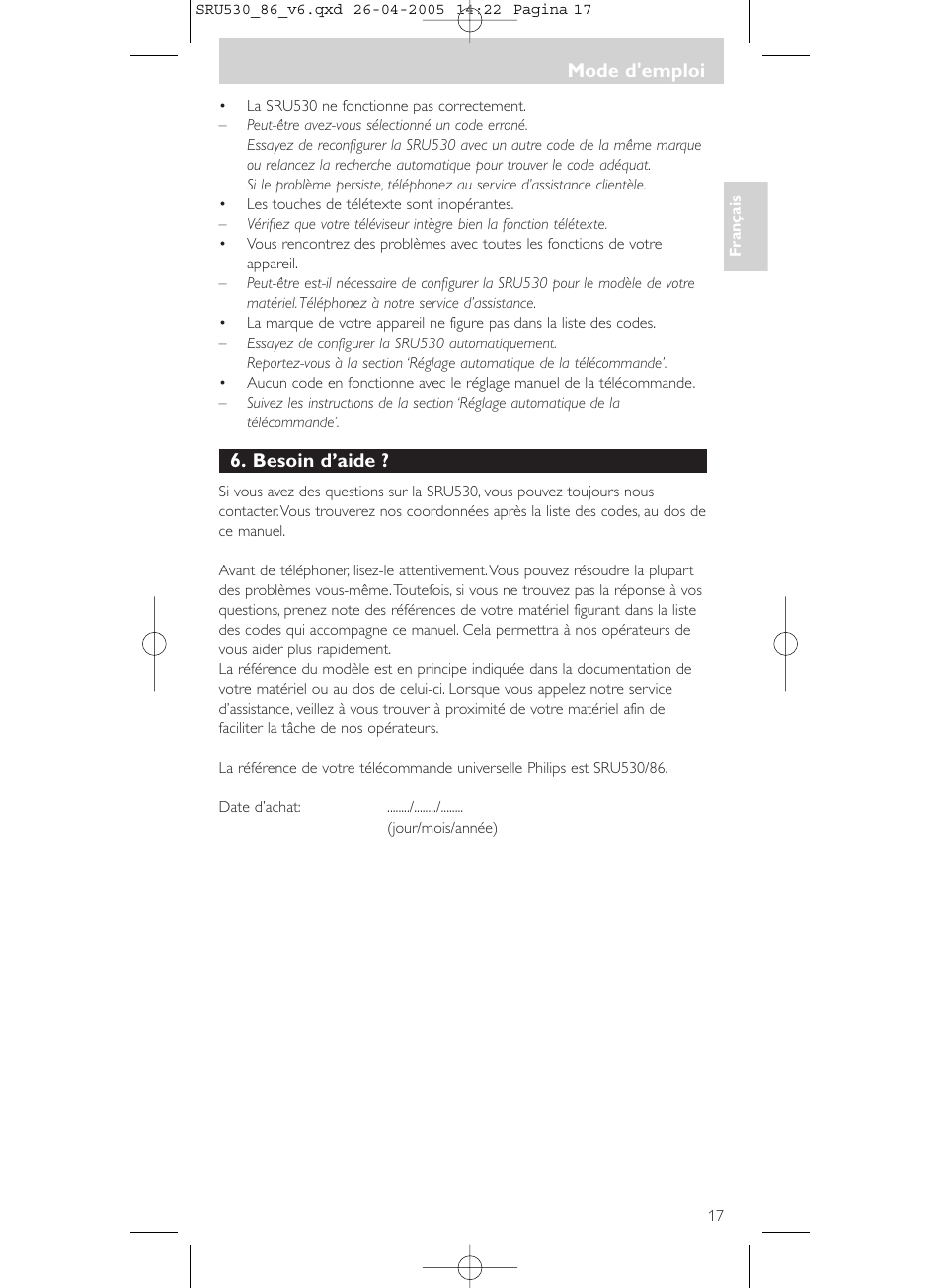 SRU530_86_v6.qxd 26-04-2005 14:22 Pagina 17

Mode d'emploi

Français

• La SRU530 ne fonctionne pas correctement.
– Peut-être avez-vous sélectionné un code erroné. Essayez de reconfigurer la SRU530 avec un autre code de la même marque ou relancez la recherche automatique pour trouver le code adéquat. Si le problème persiste, téléphonez au service d'assistance clientèle.
• Les touches de télétexte sont inopérantes.
– Vérifiez que votre téléviseur intègre bien la fonction télétexte.
• Vous rencontrez des problèmes avec toutes les fonctions de votre appareil.
– Peut-être est-il nécessaire de configurer la SRU530 pour le modèle de votre matériel. Téléphonez à notre service d'assistance.
• La marque de votre appareil ne figure pas dans la liste des codes.
– Essayez de configurer la SRU530 automatiquement. Reportez-vous à la section 'Réglage automatique de la télécommande'.
• Aucun code en fonctionne avec le réglage manuel de la télécommande.
– Suivez les instructions de la section 'Réglage automatique de la télécommande'.

6. Besoin d'aide ?

Si vous avez des questions sur la SRU530, vous pouvez toujours nous contacter. Vous trouverez nos coordonnées après la liste des codes, au dos de ce manuel.

Avant de téléphoner, lisez-le attentivement. Vous pouvez résoudre la plupart des problèmes vous-même. Toutefois, si vous ne trouvez pas la réponse à vos questions, prenez note des références de votre matériel figurant dans la liste des codes qui accompagne ce manuel. Cela permettra à nos opérateurs de vous aider plus rapidement.
La référence du modèle est en principe indiquée dans la documentation de votre matériel ou au dos de celui-ci. Lorsque vous appelez notre service d'assistance, veillez à vous trouver à proximité de votre matériel afin de faciliter la tâche de nos opérateurs.

La référence de votre télécommande universelle Philips est SRU530/86.

Date d'achat: ......../......../........
(jour/mois/année)

17